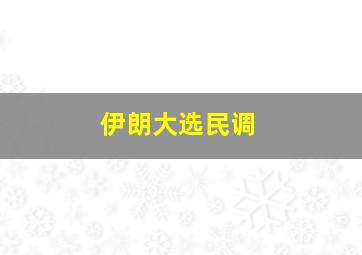 伊朗大选民调